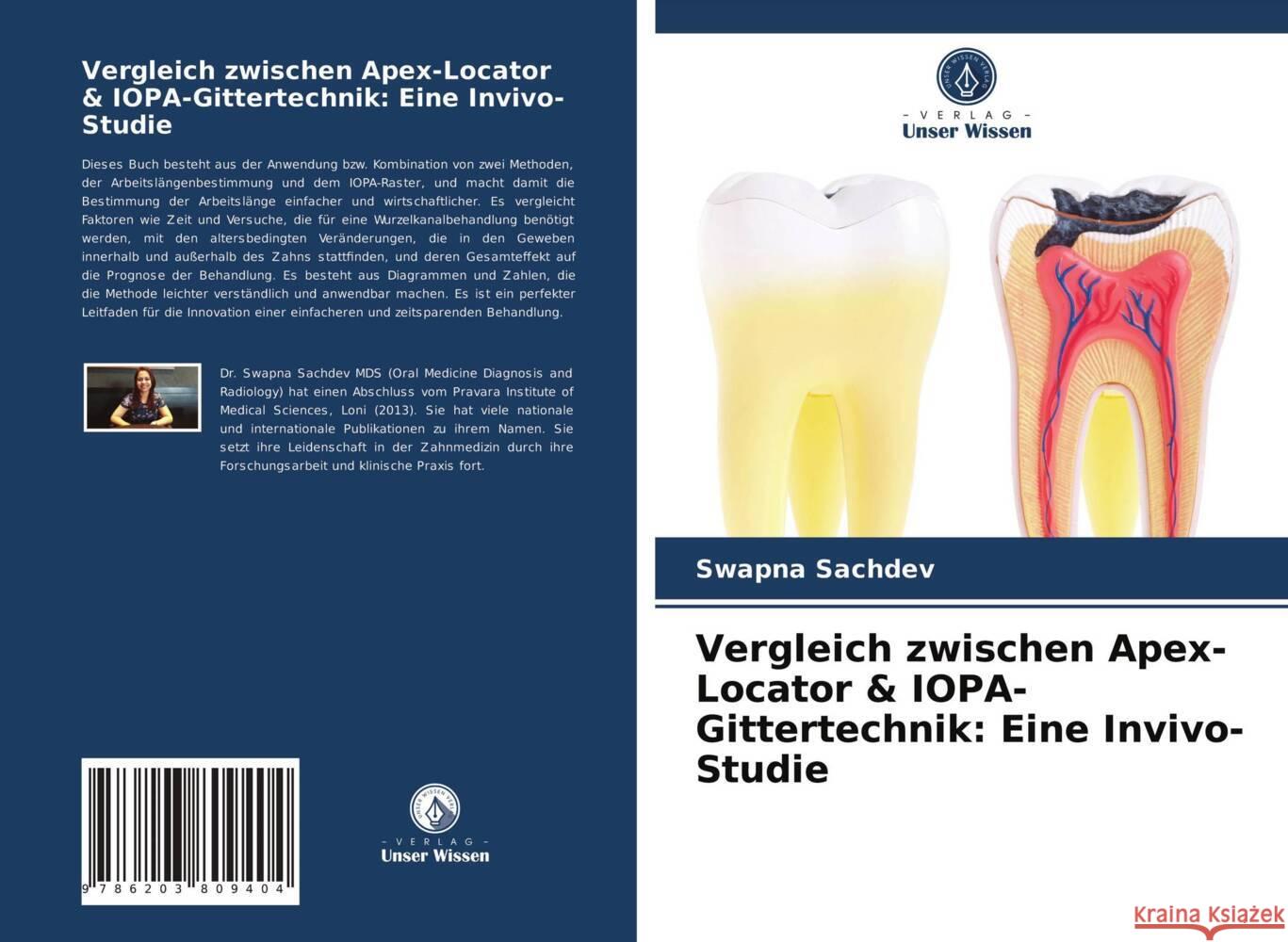 Vergleich zwischen Apex-Locator & IOPA-Gittertechnik: Eine Invivo-Studie

Dieses Buch besteht aus der Anwendung bzw. Kombination von zwei Methoden, der Arbeitslängenbestimmung und dem IOPA-Raster, und macht damit die Bestimmung der Arbeitslänge einfacher und wirtschaftlicher. Es vergleicht Faktoren wie Zeit und Versuche, die für eine Wurzelkanalbehandlung benötigt werden, mit den altersbedingten Veränderungen, die in den Geweben innerhalb und außerhalb des Zahns stattfinden, und deren Gesamteffekt auf die Prognose der Behandlung. Es besteht aus Diagrammen und Zahlen, die die Methode leichter verständlich und anwendbar machen. Es ist ein perfekter Leitfaden für die Innovation einer einfacheren und zeitsparenden Behandlung.

Dr. Swapna Sachdev MDS (Oral Medicine Diagnosis and Radiology) hat einen Abschluss vom Pravara Institute of Medical Sciences, Loni (2013). Sie hat viele nationale und internationale Publikationen zu ihrem Namen. Sie setzt ihre Leidenschaft in der Zahnmedizin durch ihre Forschungsarbeit und klinische Praxis fort.

9 786203 809404

UNSER WISSEN VERLAG
- VERLAG -
Unser Wissen

UNSER WISSEN VERLAG
- VERLAG -
Unser Wissen

Swapna Sachdev

Vergleich zwischen Apex-Locator & IOPA-Gittertechnik: Eine Invivo-Studie